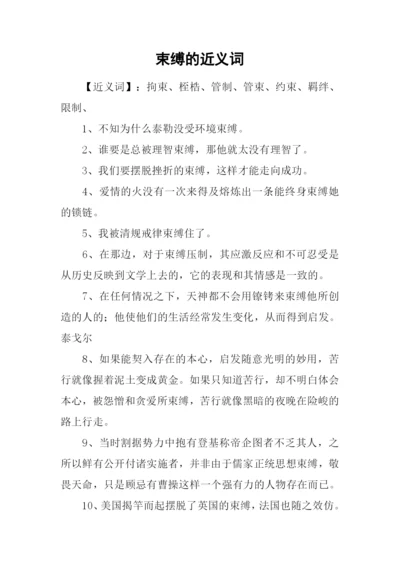 束缚的近义词

【近义词】：拘束、桎梏、管制、管束、约束、羁绊、限制、

1、不知为什么泰勒没受环境束缚。

2、谁要是总被理智束缚，那他就太没有理智了。

3、我们要摆脱挫折的束缚，这样才能走向成功。

4、爱情的火没有一次来得及熔炼出一条能终身束缚她的锁链。

5、我被清规戒律束缚住了。

6、在那边，对于束缚压制，其应激反应和不可忍受是从历史反映到文学上去的，它的表现和其情感是一致的。

7、在任何情况之下，天神都不会用镣铐来束缚他所创造的人的；他使他们的生活经常发生变化，从而得到启发。泰戈尔

8、如果能契入存在的本心，启发随意光明的妙用，苦行就像握着泥土变成黄金。如果只知道苦行，却不明白体会本心，被怨憎和贪爱所束缚，苦行就像黑暗的夜晚在险峻的路上行走。

9、当时割据势力中抱有登基称帝企图者不乏其人，之所以鲜有公开付诸实施者，并非由于儒家正统思想束缚，敬畏天命，只是顾忌有曹操这样一个强有力的人物存在而已。

10、美国揭竿而起摆脱了英国的束缚，法国也随之效仿。